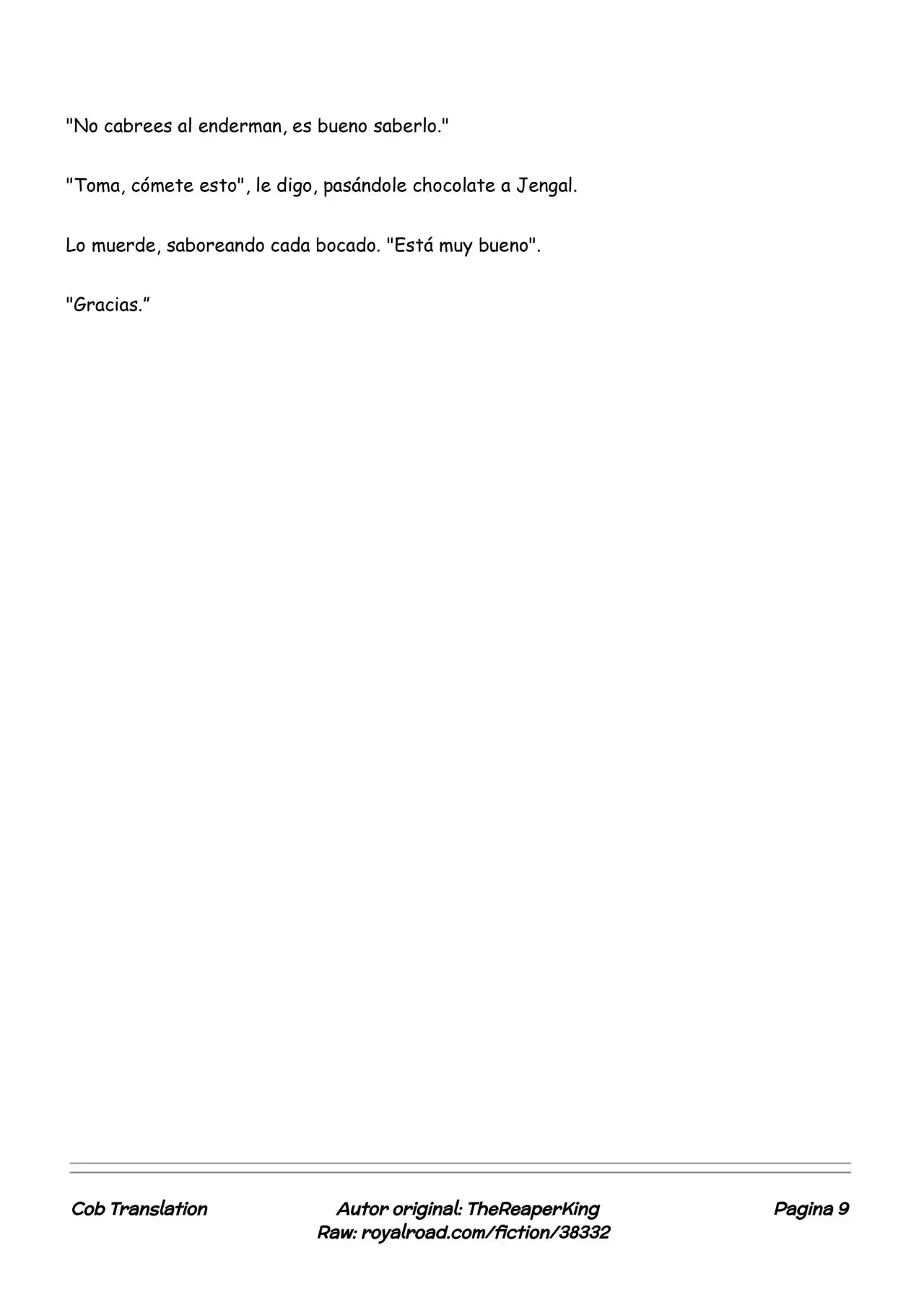 "No cabrees al enderman, es bueno saberlo."

"Toma, cómete esto", le digo, pasándole chocolate a Jengal.

Lo muerde, saboreando cada bocado. "Está muy bueno".

"Gracias.”

Cob Translation

Autor original: TheReaperKing
Raw: royalroad.com/fiction/38332

Pagina 9